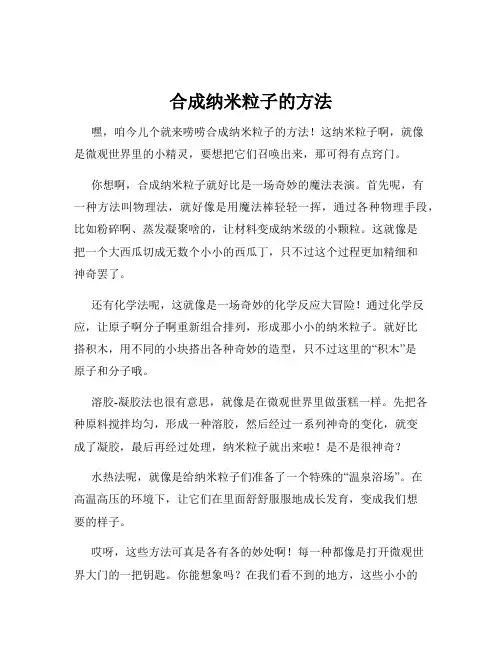 合成纳米粒子的方法

嘿，咱今儿个就来唠唠合成纳米粒子的方法！这纳米粒子啊，就像是微观世界里的小精灵，要想把它们召唤出来，那可得有点窍门。

你想啊，合成纳米粒子就好比是一场奇妙的魔法表演。首先呢，有一种方法叫物理法，就好像是用魔法棒轻轻一挥，通过各种物理手段，比如粉碎啊、蒸发凝聚啥的，让材料变成纳米级的小颗粒。这就像是把一个大西瓜切成无数个小小的西瓜丁，只不过这个过程更加精细和神奇罢了。

还有化学法呢，这就像是一场奇妙的化学反应大冒险！通过化学反应，让原子啊分子啊重新组合排列，形成那小小的纳米粒子。就好比搭积木，用不同的小块搭出各种奇妙的造型，只不过这里的“积木”是原子和分子哦。

溶胶-凝胶法也很有意思，就像是在微观世界里做蛋糕一样。先把各种原料搅拌均匀，形成一种溶胶，然后经过一系列神奇的变化，就变成了凝胶，最后再经过处理，纳米粒子就出来啦！是不是很神奇？

水热法呢，就像是给纳米粒子们准备了一个特殊的“温泉浴场”。在高温高压的环境下，让它们在里面舒舒服服地成长发育，变成我们想要的样子。

哎呀，这些方法可真是各有各的妙处啊！每一种都像是打开微观世界大门的一把钥匙。你能想象吗？在我们看不到的地方，这些小小的